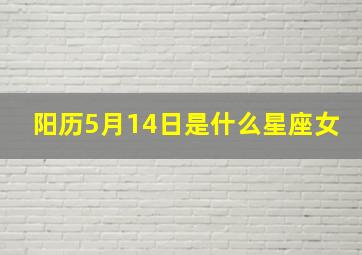 阳历5月14日是什么星座女